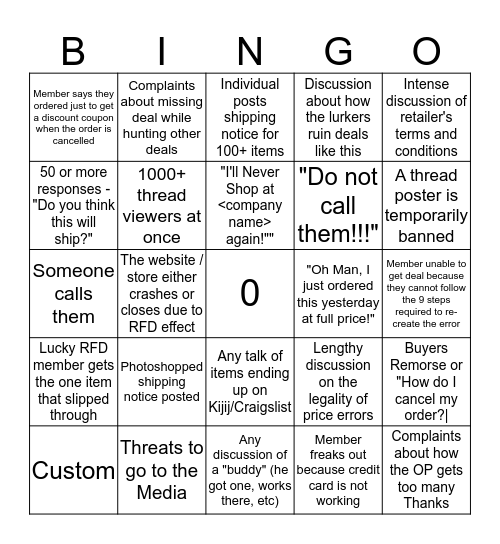 | B | I | N | G | O |
|---|---|---|---|---|
| Member says they ordered just to get a discount coupon when the order is cancelled | Complaints about missing deal while hunting other deals | Individual posts shipping notice for 100+ items | Discussion about how the lurkers ruin deals like this | Intense discussion of retailer's terms and conditions |
| 50 or more responses - "Do you think this will ship?" | 1000+ thread viewers at once | "I'll Never Shop at <company name> again!"" | "Do not call them!!!" | A thread poster is temporarily banned |
| Someone calls them | The website / store either crashes or closes due to RFD effect | 0 | "Oh Man, I just ordered this yesterday at full price!" | Member unable to get deal because they cannot follow the 9 steps required to re-create the error |
| Lucky RFD member gets the one item that slipped through | Photoshopped shipping notice posted | Any talk of items ending up on Kijij/Craigslist | Lengthy discussion on the legality of price errors | Buyers Remorse or "How do I cancel my order?\| |
| Custom | Threats to go to the Media | Any discussion of a "buddy" (he got one, works there, etc) | Member freaks out because credit card is not working | Complaints about how the OP gets too many Thanks |